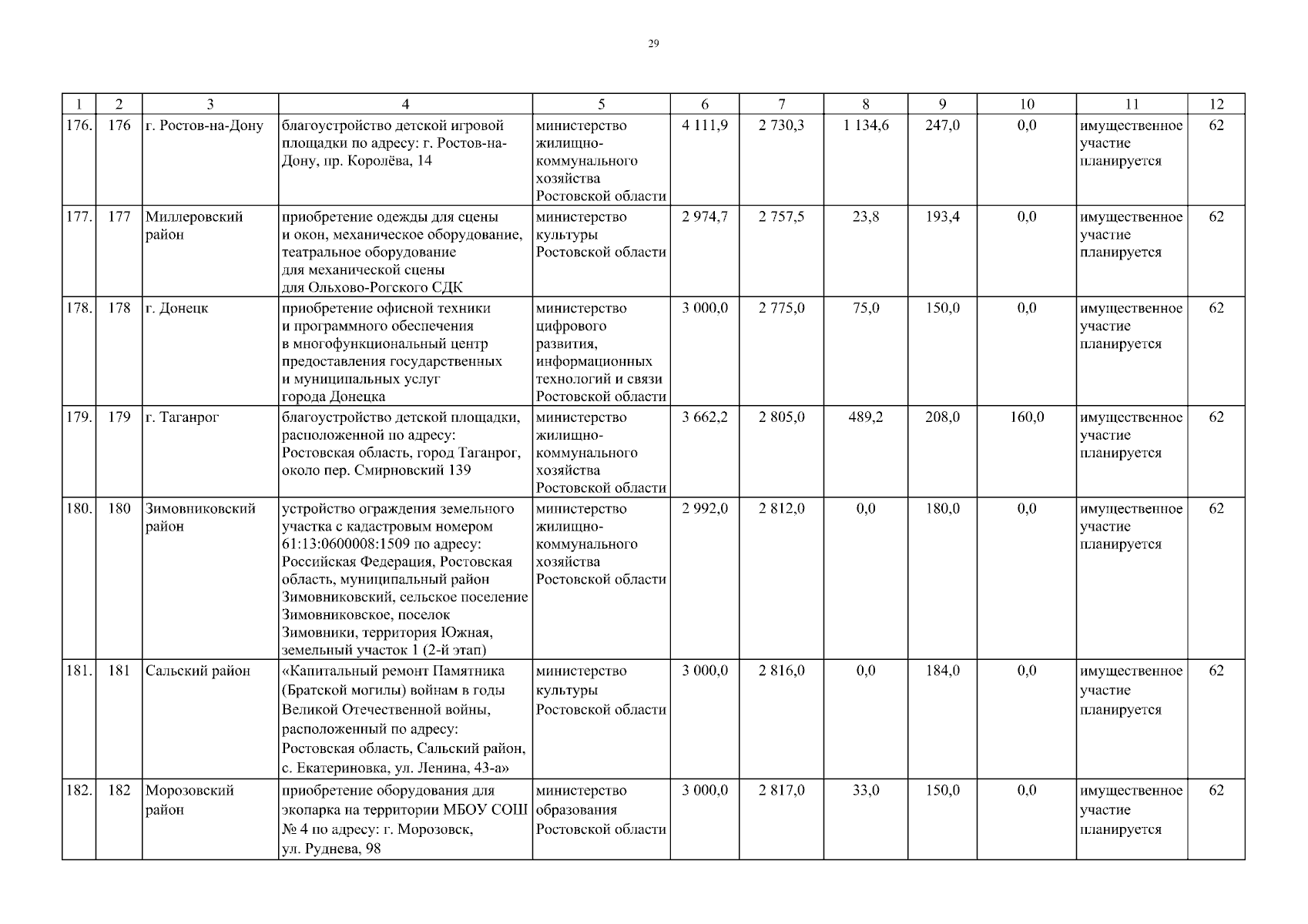 29

| 1 | 2 | 3 | 4 | 5 | 6 | 7 | 8 | 9 | 10 | 11 | 12 |
|---|---|---|---|---|---|---|---|---|---|---|---|
| 176. | 176 | г. Ростов-на-Дону | благоустройство детской игровой площадки по адресу: г. Ростов-на-Дону, пр. Королёва, 14 | министерство жилищно-коммунального хозяйства Ростовской области | 4 111,9 | 2 730,3 | 1 134,6 | 247,0 | 0,0 | имущественное участие планируется | 62 |
| 177. | 177 | Миллеровский район | приобретение одежды для сцены и окон, механическое оборудование, театральное оборудование для механической сцены для Ольхово-Рогского СДК | министерство культуры Ростовской области | 2 974,7 | 2 757,5 | 23,8 | 193,4 | 0,0 | имущественное участие планируется | 62 |
| 178. | 178 | г. Донецк | приобретение офисной техники и программного обеспечения в многофункциональный центр предоставления государственных и муниципальных услуг города Донецка | министерство цифрового развития, информационных технологий и связи Ростовской области | 3 000,0 | 2 775,0 | 75,0 | 150,0 | 0,0 | имущественное участие планируется | 62 |
| 179. | 179 | г. Таганрог | благоустройство детской площадки, расположенной по адресу: Ростовская область, город Таганрог, около пер. Смирновский 139 | министерство жилищно-коммунального хозяйства Ростовской области | 3 662,2 | 2 805,0 | 489,2 | 208,0 | 160,0 | имущественное участие планируется | 62 |
| 180. | 180 | Зимовниковский район | устройство ограждения земельного участка с кадастровым номером 61:13:0600008:1509 по адресу: Российская Федерация, Ростовская область, муниципальный район Зимовниковский, сельское поселение Зимовниковское, поселок Зимовники, территория Южная, земельный участок 1 (2-й этап) | министерство жилищно-коммунального хозяйства Ростовской области | 2 992,0 | 2 812,0 | 0,0 | 180,0 | 0,0 | имущественное участие планируется | 62 |
| 181. | 181 | Сальский район | «Капитальный ремонт Памятника (Братской могилы) войнам в годы Великой Отечественной войны, расположенный по адресу: Ростовская область, Сальский район, с. Екатериновка, ул. Ленина, 43-а» | министерство культуры Ростовской области | 3 000,0 | 2 816,0 | 0,0 | 184,0 | 0,0 | имущественное участие планируется | 62 |
| 182. | 182 | Морозовский район | приобретение оборудования для экопарка на территории МБОУ СОШ № 4 по адресу: г. Морозовск, ул. Руднева, 98 | министерство образования Ростовской области | 3 000,0 | 2 817,0 | 33,0 | 150,0 | 0,0 | имущественное участие планируется | 62 |